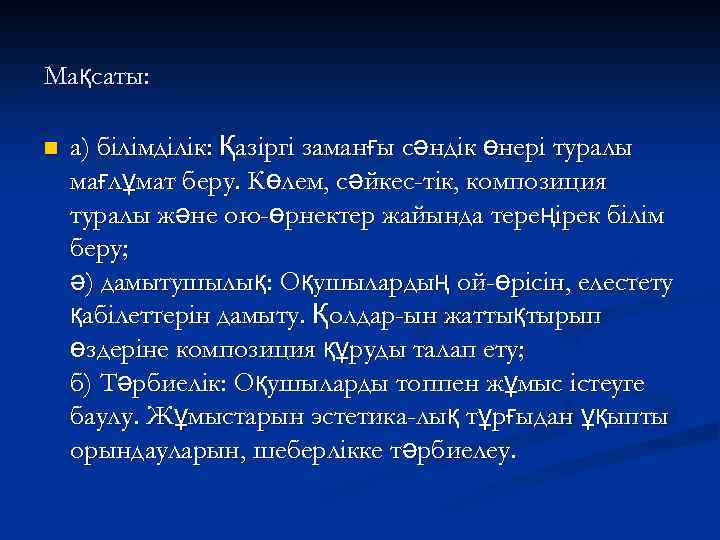 Мақсаты:

а) білімділік: Қазіргі заманғы сәндік өнері туралы мағлұмат беру. Көлем, сәйкес-тік, композиция туралы және ою-өрнектер жайында тереңірек білім беру;
ә) дамытушылық: Оқушылардың ой-өрісін, елестету қабілеттерін дамыту. Қолдар-ын жаттықтырып өздеріне композиция құруды талап ету;
б) Тәрбиелік: Оқушыларды топпен жұмыс істеуге баулу. Жұмыстарын эстетика-лық тұрғыдан ұқыпты орындауларын, шеберлікке тәрбиелеу.